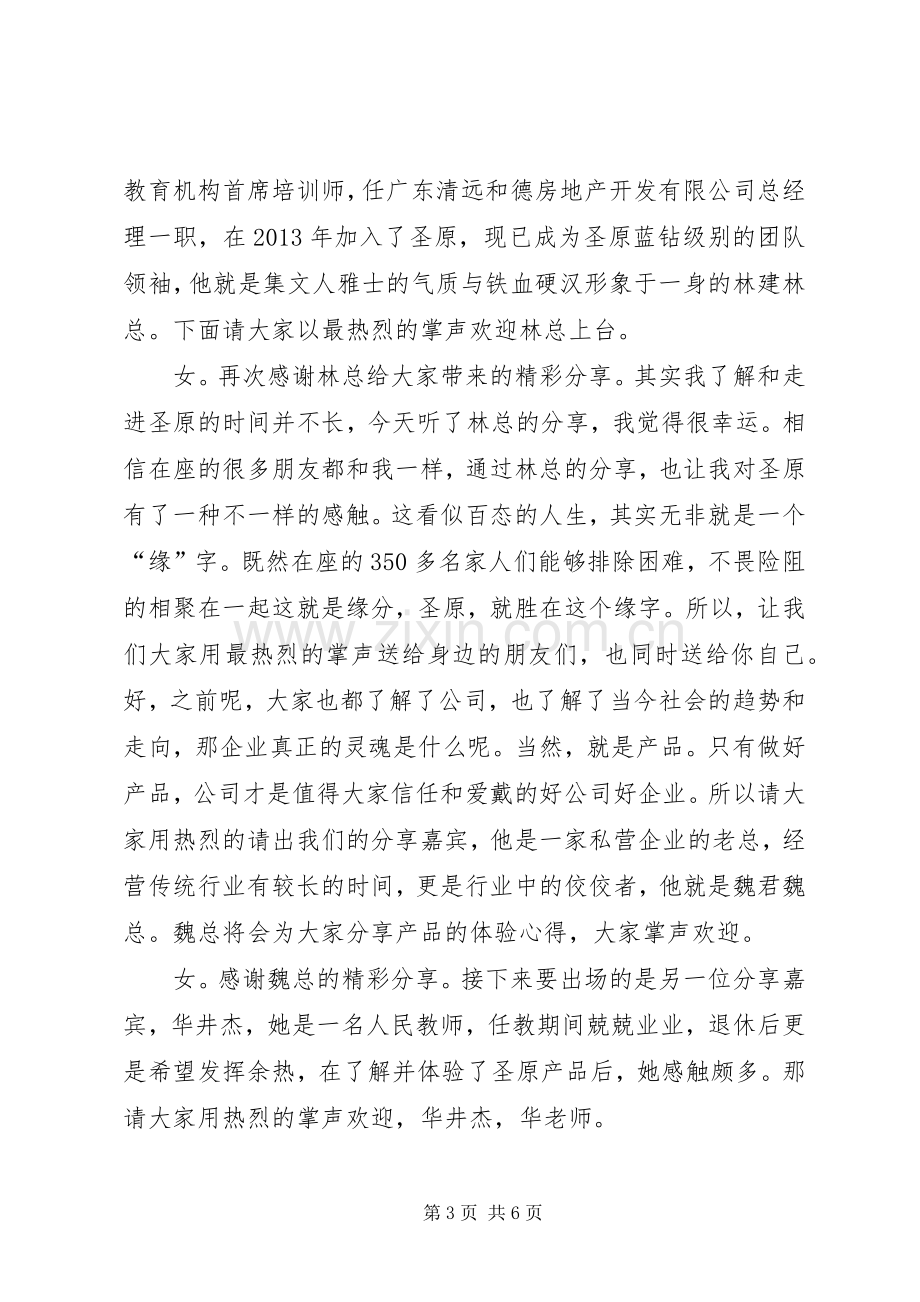 教育机构首席培训师，任广东清远和德房地产开发有限公司总经理一职，在2013年加入了圣原，现已成为圣原蓝钻级别的团队领袖，他就是集文人雅士的气质与铁血硬汉形象于一身的林建林总。下面请大家以最热烈的掌声欢迎林总上台。

女。再次感谢林总给大家带来的精彩分享。其实我了解和走进圣原的时间并不长，今天听了林总的分享，我觉得很幸运。相信在座的很多朋友都和我一样，通过林总的分享，也让我对圣原有了一种不一样的感触。这看似百态的人生，其实无非就是一个“缘”字。既然在座的350多名家人们能够排除困难，不畏险阻的相聚在一起这就是缘分，圣原，就胜在这个缘字。所以，让我们大家用最热烈的掌声送给身边的朋友们，也同时送给你自己。好，之前呢，大家也都了解了公司，也了解了当今社会的趋势和走向，那企业真正的灵魂是什么呢。当然，就是产品。只有做好产品，公司才是值得大家信任和爱戴的好公司好企业。所以请大家用热烈的请出我们的分享嘉宾，他是一家私营企业的老总，经营传统行业有较长的时间，更是行业中的佼佼者，他就是魏君魏总。魏总将会为大家分享产品的体验心得，大家掌声欢迎。

女。感谢魏总的精彩分享。接下来要出场的是另一位分享嘉宾，华井杰，她是一名人民教师，任教期间兢兢业业，退休后更是希望发挥余热，在了解并体验了圣原产品后，她感触颇多。那请大家用热烈的掌声欢迎，华井杰，华老师。

第3页 共6页

www.zixin.com.cn